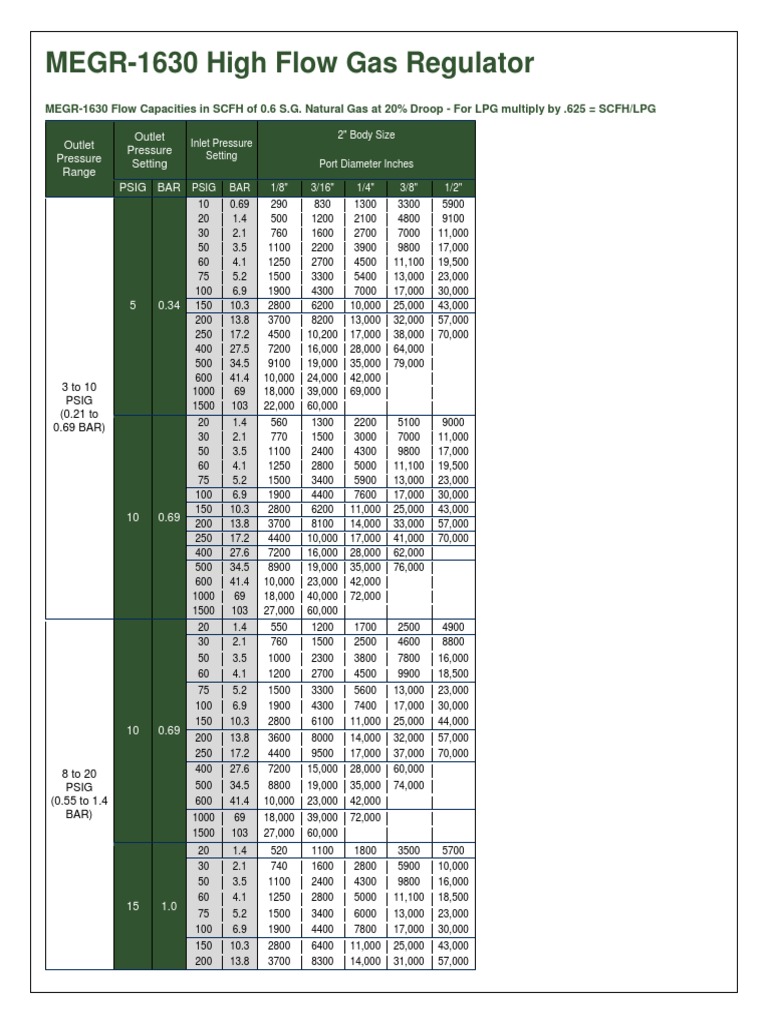 MEGR-1630 High Flow Gas Regulator

MEGR-1630 Flow Capacities in SCFH of 0.6 S.G. Natural Gas at 20% Droop - For LPG multiply by .625 = SCFH/LPG

| Outlet Pressure Range | Outlet Pressure Setting PSIG | Outlet Pressure Setting BAR | Inlet Pressure Setting PSIG | Inlet Pressure Setting BAR | 2" Body Size Port Diameter Inches 1/8" | 3/16" | 1/4" | 3/8" | 1/2" |
|---|---|---|---|---|---|---|---|---|---|
| 3 to 10 PSIG (0.21 to 0.69 BAR) | 5 | 0.34 | 10 | 0.69 | 290 | 830 | 1300 | 3300 | 5900 |
| | | | 20 | 1.4 | 500 | 1200 | 2100 | 4800 | 9100 |
| | | | 30 | 2.1 | 760 | 1600 | 2700 | 7000 | 11,000 |
| | | | 50 | 3.5 | 1100 | 2200 | 3900 | 9800 | 17,000 |
| | | | 60 | 4.1 | 1250 | 2700 | 4500 | 11,100 | 19,500 |
| | | | 75 | 5.2 | 1500 | 3300 | 5400 | 13,000 | 23,000 |
| | | | 100 | 6.9 | 1900 | 4300 | 7000 | 17,000 | 30,000 |
| | | | 150 | 10.3 | 2800 | 6200 | 10,000 | 25,000 | 43,000 |
| | | | 200 | 13.8 | 3700 | 8200 | 13,000 | 32,000 | 57,000 |
| | | | 250 | 17.2 | 4500 | 10,200 | 17,000 | 38,000 | 70,000 |
| | | | 400 | 27.5 | 7200 | 16,000 | 28,000 | 64,000 | |
| | | | 500 | 34.5 | 9100 | 19,000 | 35,000 | 79,000 | |
| | | | 600 | 41.4 | 10,000 | 24,000 | 42,000 | | |
| | | | 1000 | 69 | 18,000 | 39,000 | 69,000 | | |
| | | | 1500 | 103 | 22,000 | 60,000 | | | |
| | 10 | 0.69 | 20 | 1.4 | 560 | 1300 | 2200 | 5100 | 9000 |
| | | | 30 | 2.1 | 770 | 1500 | 3000 | 7000 | 11,000 |
| | | | 50 | 3.5 | 1100 | 2400 | 4300 | 9800 | 17,000 |
| | | | 60 | 4.1 | 1250 | 2800 | 5000 | 11,100 | 19,500 |
| | | | 75 | 5.2 | 1500 | 3400 | 5900 | 13,000 | 23,000 |
| | | | 100 | 6.9 | 1900 | 4400 | 7600 | 17,000 | 30,000 |
| | | | 150 | 10.3 | 2800 | 6200 | 11,000 | 25,000 | 43,000 |
| | | | 200 | 13.8 | 3700 | 8100 | 14,000 | 33,000 | 57,000 |
| | | | 250 | 17.2 | 4400 | 10,000 | 17,000 | 41,000 | 70,000 |
| | | | 400 | 27.6 | 7200 | 16,000 | 28,000 | 62,000 | |
| | | | 500 | 34.5 | 8900 | 19,000 | 35,000 | 76,000 | |
| | | | 600 | 41.4 | 10,000 | 23,000 | 42,000 | | |
| | | | 1000 | 69 | 18,000 | 40,000 | 72,000 | | |
| | | | 1500 | 103 | 27,000 | 60,000 | | | |
| 8 to 20 PSIG (0.55 to 1.4 BAR) | 10 | 0.69 | 20 | 1.4 | 550 | 1200 | 1700 | 2500 | 4900 |
| | | | 30 | 2.1 | 760 | 1500 | 2500 | 4600 | 8800 |
| | | | 50 | 3.5 | 1000 | 2300 | 3800 | 7800 | 16,000 |
| | | | 60 | 4.1 | 1200 | 2700 | 4500 | 9900 | 18,500 |
| | | | 75 | 5.2 | 1500 | 3300 | 5600 | 13,000 | 23,000 |
| | | | 100 | 6.9 | 1900 | 4300 | 7400 | 17,000 | 30,000 |
| | | | 150 | 10.3 | 2800 | 6100 | 11,000 | 25,000 | 44,000 |
| | | | 200 | 13.8 | 3600 | 8000 | 14,000 | 32,000 | 57,000 |
| | | | 250 | 17.2 | 4400 | 9500 | 17,000 | 37,000 | 70,000 |
| | | | 400 | 27.6 | 7200 | 15,000 | 28,000 | 60,000 | |
| | | | 500 | 34.5 | 8800 | 19,000 | 35,000 | 74,000 | |
| | | | 600 | 41.4 | 10,000 | 23,000 | 42,000 | | |
| | | | 1000 | 69 | 18,000 | 39,000 | 72,000 | | |
| | | | 1500 | 103 | 27,000 | 60,000 | | | |
| | 15 | 1.0 | 20 | 1.4 | 520 | 1100 | 1800 | 3500 | 5700 |
| | | | 30 | 2.1 | 740 | 1600 | 2800 | 5900 | 10,000 |
| | | | 50 | 3.5 | 1100 | 2400 | 4300 | 9800 | 16,000 |
| | | | 60 | 4.1 | 1250 | 2800 | 5000 | 11,100 | 18,500 |
| | | | 75 | 5.2 | 1500 | 3400 | 6000 | 13,000 | 23,000 |
| | | | 100 | 6.9 | 1900 | 4400 | 7800 | 17,000 | 30,000 |
| | | | 150 | 10.3 | 2800 | 6400 | 11,000 | 25,000 | 43,000 |
| | | | 200 | 13.8 | 3700 | 8300 | 14,000 | 31,000 | 57,000 |